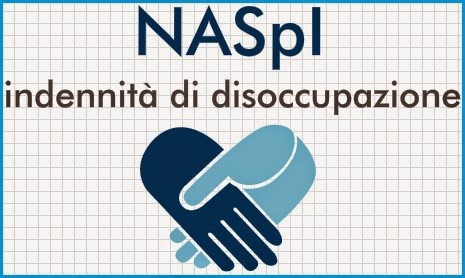 NASpI

indennità di disoccupazione